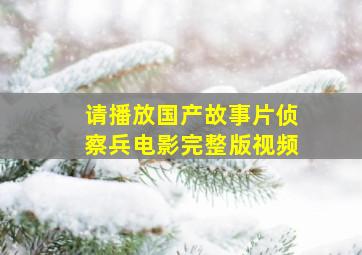 请播放国产故事片侦察兵电影完整版视频